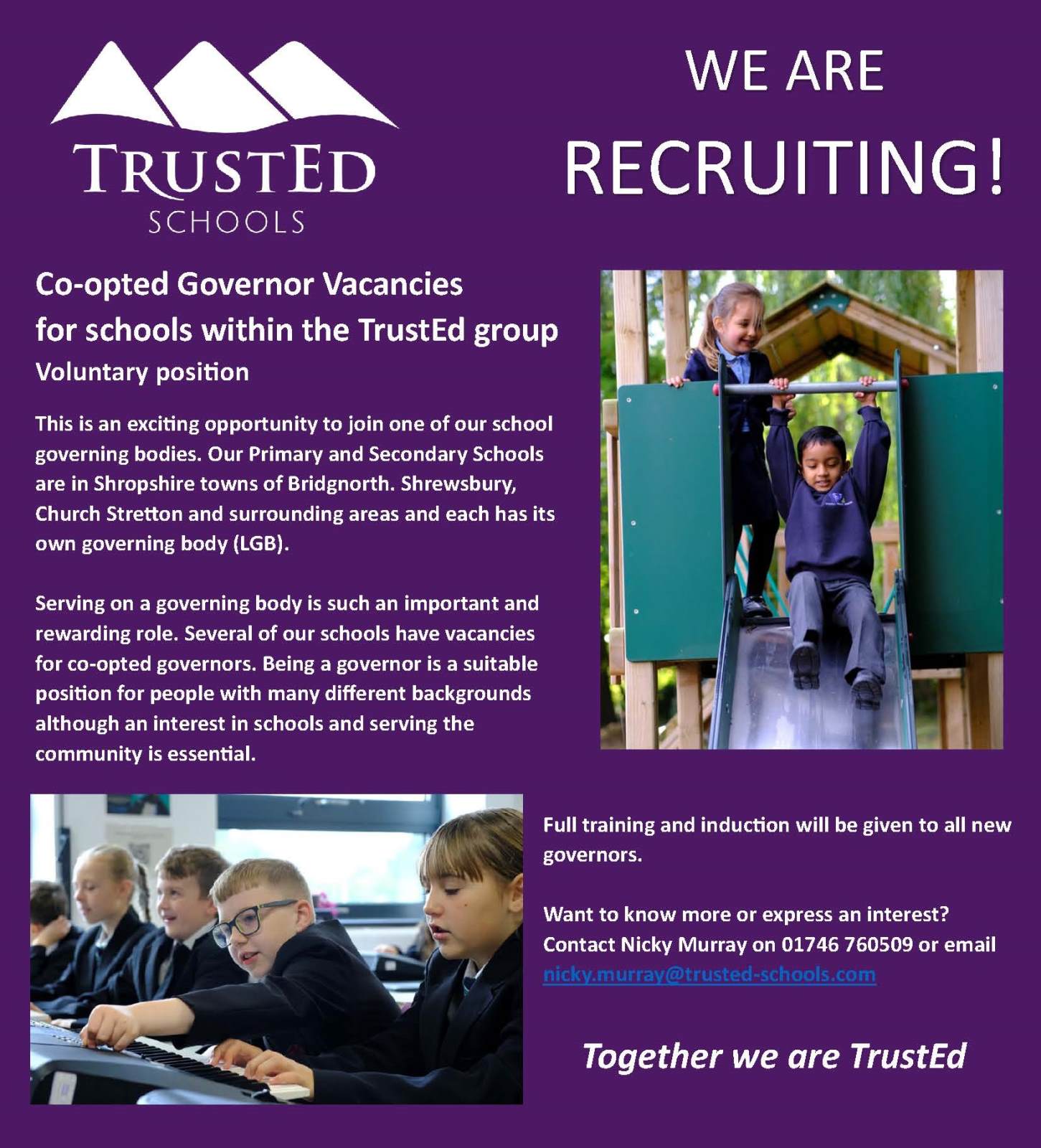 TRUSTED
SCHOOLS

WE ARE
RECRUITING!

Co-opted Governor Vacancies
for schools within the TrustEd group
Voluntary position

This is an exciting opportunity to join one of our school governing bodies. Our Primary and Secondary Schools are in Shropshire towns of Bridgnorth. Shrewsbury, Church Stretton and surrounding areas and each has its own governing body (LGB).

Serving on a governing body is such an important and rewarding role. Several of our schools have vacancies for co-opted governors. Being a governor is a suitable position for people with many different backgrounds although an interest in schools and serving the community is essential.

Full training and induction will be given to all new governors.

Want to know more or express an interest? Contact Nicky Murray on 01746 760509 or email nicky.murray@trusted-schools.com

Together we are TrustEd